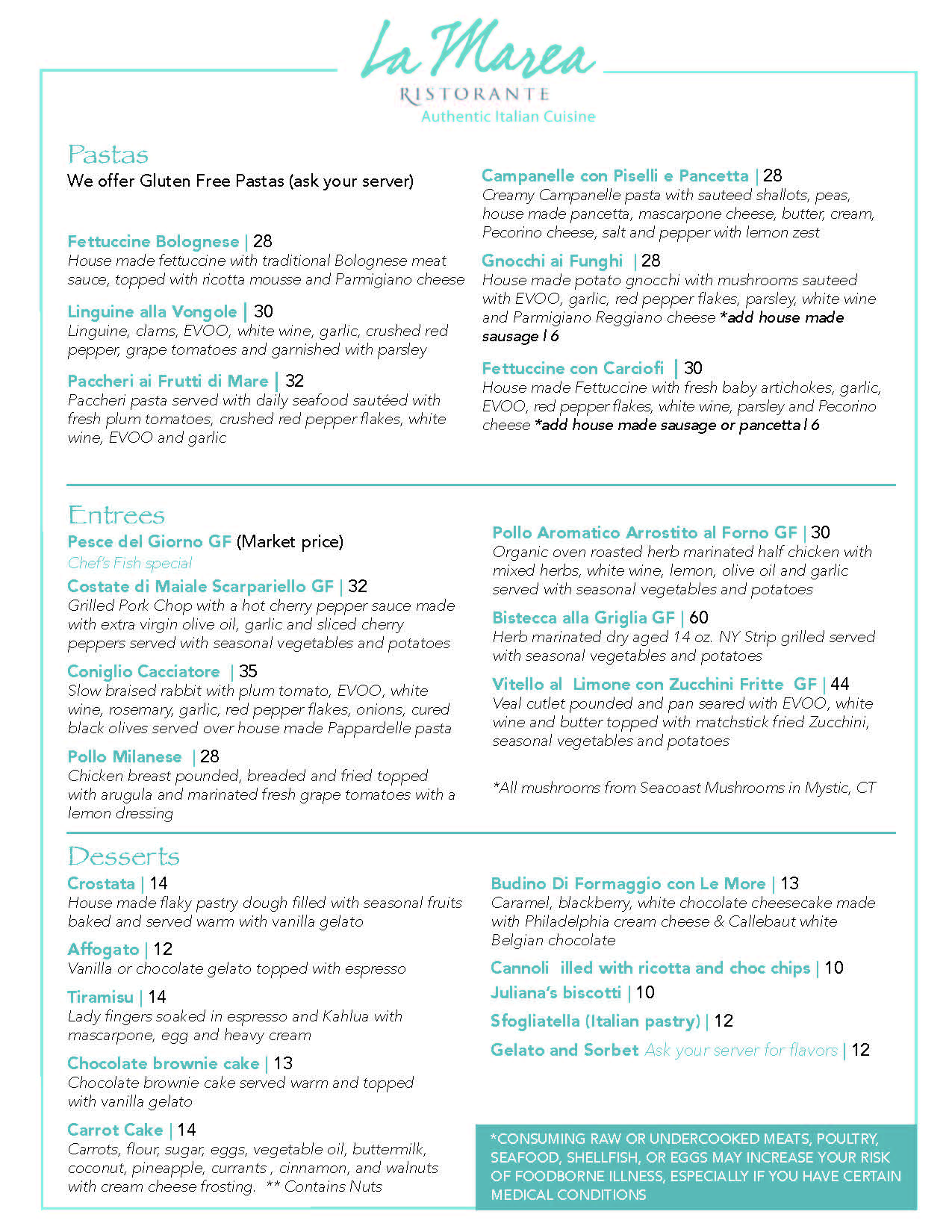 La Marea
RISTORANTE
Authentic Italian Cuisine

Pastas
We offer Gluten Free Pastas (ask your server)

Fettuccine Bolognese | 28
House made fettuccine with traditional Bolognese meat sauce, topped with ricotta mousse and Parmigiano cheese

Linguine alla Vongole | 30
Linguine, clams, EVOO, white wine, garlic, crushed red pepper, grape tomatoes and garnished with parsley

Paccheri ai Frutti di Mare | 32
Paccheri pasta served with daily seafood sautéed with fresh plum tomatoes, crushed red pepper flakes, white wine, EVOO and garlic

Campanelle con Piselli e Pancetta | 28
Creamy Campanelle pasta with sauteed shallots, peas, house made pancetta, mascarpone cheese, butter, cream, Pecorino cheese, salt and pepper with lemon zest

Gnocchi ai Funghi | 28
House made potato gnocchi with mushrooms sauteed with EVOO, garlic, red pepper flakes, parsley, white wine and Parmigiano Reggiano cheese *add house made sausage | 6

Fettuccine con Carciofi | 30
House made Fettuccine with fresh baby artichokes, garlic, EVOO, red pepper flakes, white wine, parsley and Pecorino cheese *add house made sausage or pancetta | 6

Entrees
Pesce del Giorno GF (Market price)
Chef's Fish special

Costate di Maiale Scarpariello GF | 32
Grilled Pork Chop with a hot cherry pepper sauce made with extra virgin olive oil, garlic and sliced cherry peppers served with seasonal vegetables and potatoes

Coniglio Cacciatore | 35
Slow braised rabbit with plum tomato, EVOO, white wine, rosemary, garlic, red pepper flakes, onions, cured black olives served over house made Pappardelle pasta

Pollo Milanese | 28
Chicken breast pounded, breaded and fried topped with arugula and marinated fresh grape tomatoes with a lemon dressing

Pollo Aromatico Arrostito al Forno GF | 30
Organic oven roasted herb marinated half chicken with mixed herbs, white wine, lemon, olive oil and garlic served with seasonal vegetables and potatoes

Bistecca alla Griglia GF | 60
Herb marinated dry aged 14 oz. NY Strip grilled served with seasonal vegetables and potatoes

Vitello al Limone con Zucchini Fritte GF | 44
Veal cutlet pounded and pan seared with EVOO, white wine and butter topped with matchstick fried Zucchini, seasonal vegetables and potatoes

*All mushrooms from Seacoast Mushrooms in Mystic, CT

Desserts
Crostata | 14
House made flaky pastry dough filled with seasonal fruits baked and served warm with vanilla gelato

Affogato | 12
Vanilla or chocolate gelato topped with espresso

Tiramisu | 14
Lady fingers soaked in espresso and Kahlua with mascarpone, egg and heavy cream

Chocolate brownie cake | 13
Chocolate brownie cake served warm and topped with vanilla gelato

Carrot Cake | 14
Carrots, flour, sugar, eggs, vegetable oil, buttermilk, coconut, pineapple, currants , cinnamon, and walnuts with cream cheese frosting. ** Contains Nuts

Budino Di Formaggio con Le More | 13
Caramel, blackberry, white chocolate cheesecake made with Philadelphia cream cheese & Callebaut white Belgian chocolate

Cannoli illed with ricotta and choc chips | 10

Juliana's biscotti | 10

Sfogliatella (Italian pastry) | 12

Gelato and Sorbet Ask your server for flavors | 12

*CONSUMING RAW OR UNDERCOOKED MEATS, POULTRY, SEAFOOD, SHELLFISH, OR EGGS MAY INCREASE YOUR RISK OF FOODBORNE ILLNESS, ESPECIALLY IF YOU HAVE CERTAIN MEDICAL CONDITIONS